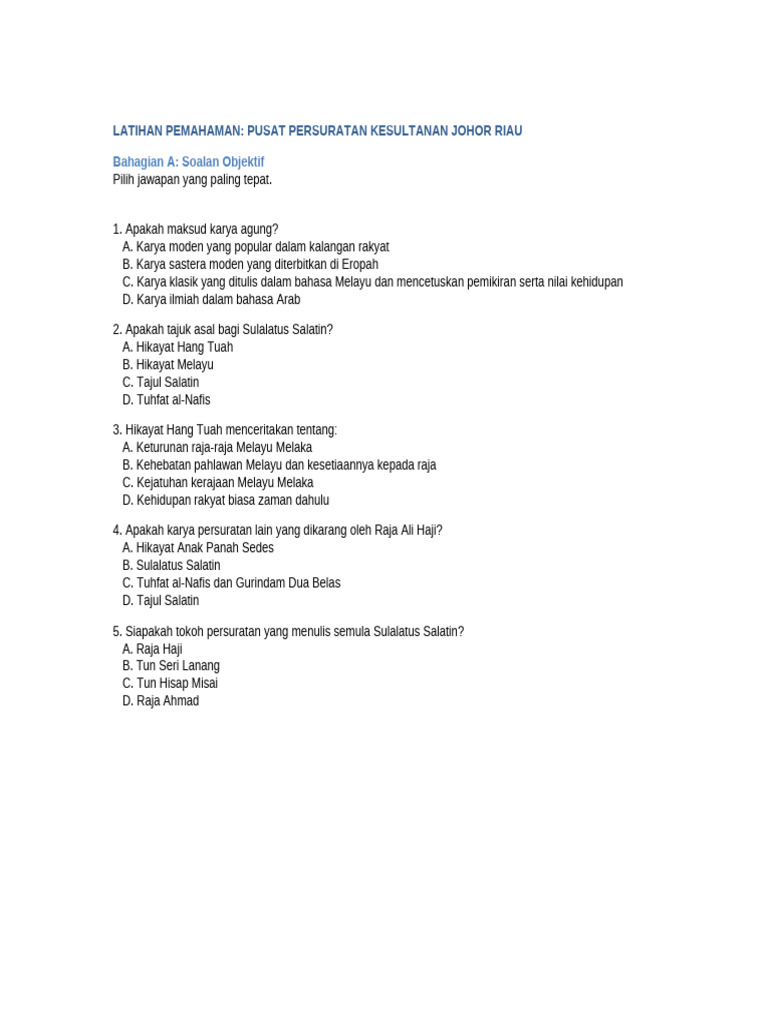 LATIHAN PEMAHAMAN: PUSAT PERSURATAN KESULTANAN JOHOR RIAU

Bahagian A: Soalan Objektif
Pilih jawapan yang paling tepat.

1. Apakah maksud karya agung?
A. Karya moden yang popular dalam kalangan rakyat
B. Karya sastera moden yang diterbitkan di Eropah
C. Karya klasik yang ditulis dalam bahasa Melayu dan mencetuskan pemikiran serta nilai kehidupan
D. Karya ilmiah dalam bahasa Arab

2. Apakah tajuk asal bagi Sulalatus Salatin?
A. Hikayat Hang Tuah
B. Hikayat Melayu
C. Tajul Salatin
D. Tuhfat al-Nafis

3. Hikayat Hang Tuah menceritakan tentang:
A. Keturunan raja-raja Melayu Melaka
B. Kehebatan pahlawan Melayu dan kesetiaannya kepada raja
C. Kejatuhan kerajaan Melayu Melaka
D. Kehidupan rakyat biasa zaman dahulu

4. Apakah karya persuratan lain yang dikarang oleh Raja Ali Haji?
A. Hikayat Anak Panah Sedes
B. Sulalatus Salatin
C. Tuhfat al-Nafis dan Gurindam Dua Belas
D. Tajul Salatin

5. Siapakah tokoh persuratan yang menulis semula Sulalatus Salatin?
A. Raja Haji
B. Tun Seri Lanang
C. Tun Hisap Misai
D. Raja Ahmad